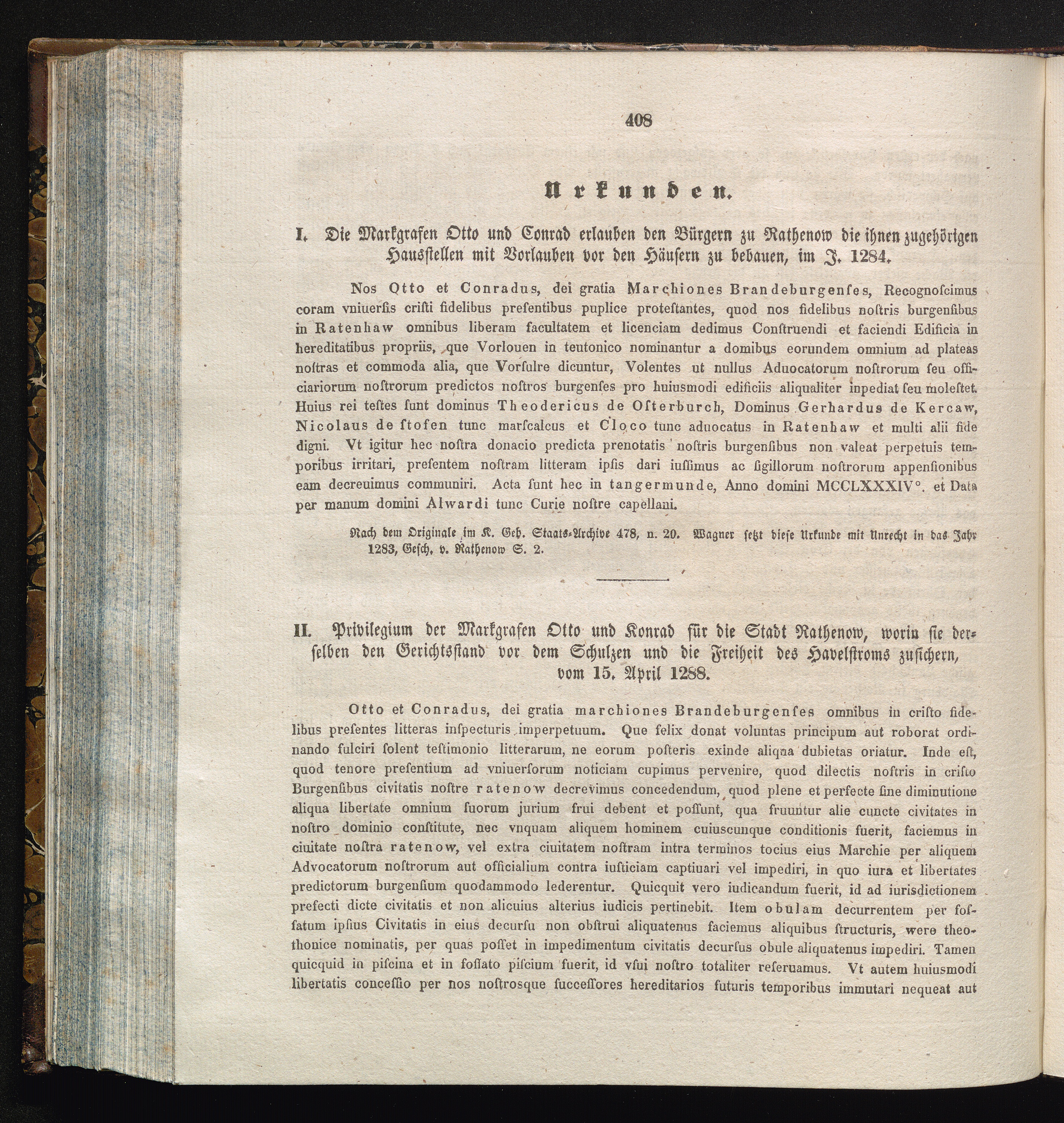 408

Urkunden.

I. Die Markgrafen Otto und Conrad erlauben den Bürgern zu Rathenow die ihnen zugehörigen Hausstellen mit Vorlauben vor den Häusern zu bebauen, im J. 1284.

Nos Otto et Conradus, dei gratia Marchiones Brandeburgenſes, Recognoſcimus coram vniuerſis criſti fidelibus preſentibus puplice proteſtantes, quod nos fidelibus noſtris burgenſibus in Ratenhaw omnibus liberam facultatem et licenciam dedimus Conſtruendi et faciendi Edificia in hereditatibus propriis, que Vorlouen in teutonico nominantur a domibus eorundem omnium ad plateas noſtras et commoda alia, que Vorſulre dicuntur, Volentes ut nullus Aduocatorum noſtrorum ſeu officiariorum noſtrorum predictos noſtros burgenſes pro huiusmodi edificiis aliqualiter inpediat ſeu moleſtet. Huius rei teſtes ſunt dominus Theodericus de Oſterburch, Dominus Gerhardus de Kercaw, Nicolaus de ſtofen tunc marſcalcus et Cloco tunc aduocatus in Ratenhaw et multi alii fide digni. Vt igitur hec noſtra donacio predicta prenotatis noſtris burgenſibus non valeat perpetuis temporibus irritari, preſentem noſtram litteram ipſis dari iuſſimus ac ſigillorum noſtrorum appenſionibus eam decreuimus communiri. Acta ſunt hec in tangermunde, Anno domini MCCLXXXIV°. et Data per manum domini Alwardi tunc Curie noſtre capellani.

Nach dem Originale im K. Geh. Staats-Archive 478, n. 20. Wagner ſetzt dieſe Urkunde mit Unrecht in das Jahr 1283, Geſch. v. Rathenow S. 2.

II. Privilegium der Markgrafen Otto und Konrad für die Stadt Rathenow, worin ſie derſelben den Gerichtsſtand vor dem Schulzen und die Freiheit des Havelſtroms zuſichern, vom 15. April 1288.

Otto et Conradus, dei gratia marchiones Brandeburgenſes omnibus in criſto fidelibus preſentes litteras inſpecturis imperpetuum. Que felix donat voluntas principum aut roborat ordinando fulciri ſolent teſtimonio litterarum, ne eorum poſteris exinde aliqua dubietas oriatur. Inde eſt, quod tenore preſentium ad vniuerſorum noticiam cupimus pervenire, quod dilectis noſtris in criſto Burgenſibus civitatis noſtre ratenow decrevimus concedendum, quod plene et perfecte ſine diminutione aliqua libertate omnium ſuorum jurium frui debent et poſſunt, qua fruuntur alie cuncte civitates in noſtro dominio conſtitute, nec vnquam aliquem hominem cuiuscunque conditionis fuerit, faciemus in ciuitate noſtra ratenow, vel extra ciuitatem noſtram intra terminos tocius eius Marchie per aliquem Advocatorum noſtrorum aut officialium contra iuſticiam captiuari vel impediri, in quo iura et libertates predictorum burgenſium quodammodo lederentur. Quicquit vero iudicandum fuerit, id ad iurisdictionem prefecti dicte civitatis et non alicuius alterius iudicis pertinebit. Item obulam decurrentem per foſſatum ipſius Civitatis in eius decurſu non obſtrui aliquatenus faciemus aliquibus ſtructuris, were theothonice nominatis, per quas poſſet in impedimentum civitatis decurſus obule aliquatenus impediri. Tamen quicquid in piſcina et in foſſato piſcium fuerit, id vſui noſtro totaliter reſeruamus. Vt autem huiusmodi libertatis conceſſio per nos noſtrosque ſucceſſores hereditarios futuris temporibus immutari nequeat aut